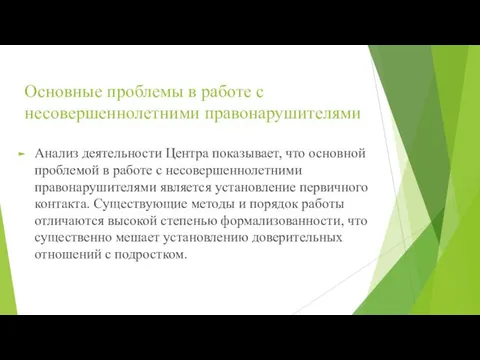 Основные проблемы в работе с несовершеннолетними правонарушителями

Анализ деятельности Центра показывает, что основной проблемой в работе с несовершеннолетними правонарушителями является установление первичного контакта. Существующие методы и порядок работы отличаются высокой степенью формализованности, что существенно мешает установлению доверительных отношений с подростком.